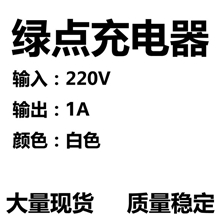 绿点充电器

输入：220V

输出：1A

颜色：白色

大量现货　质量稳定